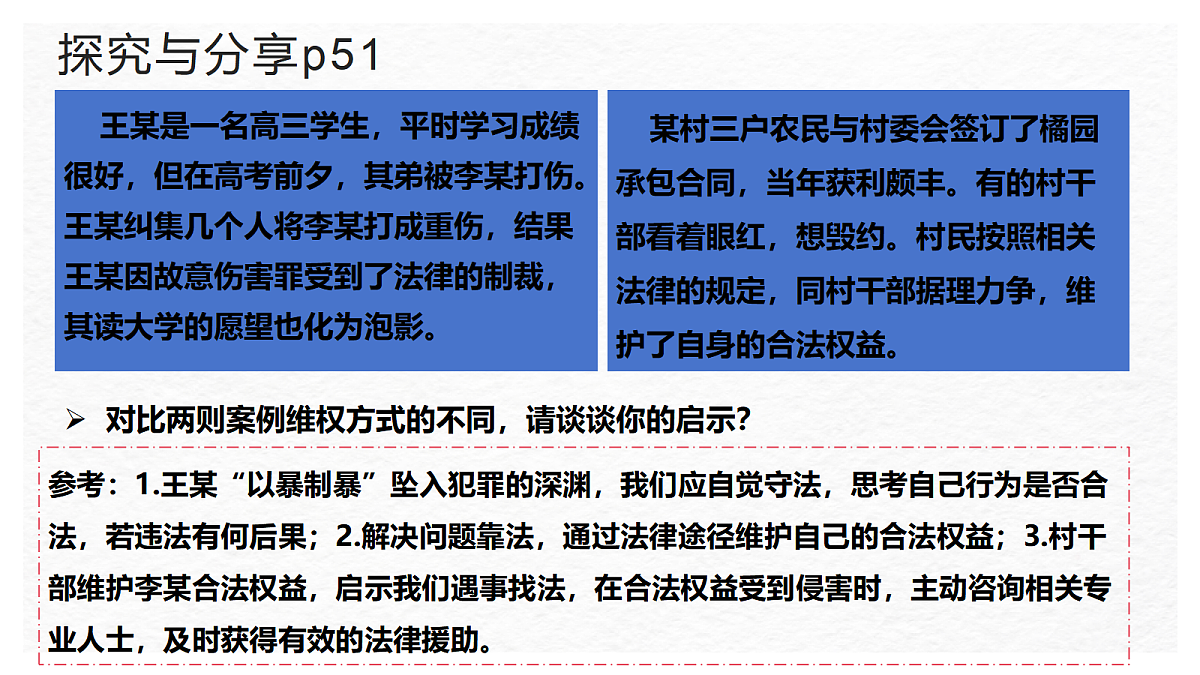 探究与分享p51

王某是一名高三学生，平时学习成绩很好，但在高考前夕，其弟被李某打伤。王某纠集几个人将李某打成重伤，结果王某因故意伤害罪受到了法律的制裁，其读大学的愿望也化为泡影。

某村三户农民与村委会签订了橘园承包合同，当年获利颇丰。有的村干部看着眼红，想毁约。村民按照相关法律的规定，同村干部据理力争，维护了自身的合法权益。

➢ 对比两则案例维权方式的不同，请谈谈你的启示？

参考：1.王某“以暴制暴”坠入犯罪的深渊，我们应自觉守法，思考自己行为是否合法，若违法有何后果；2.解决问题靠法，通过法律途径维护自己的合法权益；3.村干部维护李某合法权益，启示我们遇事找法，在合法权益受到侵害时，主动咨询相关专业人士，及时获得有效的法律援助。